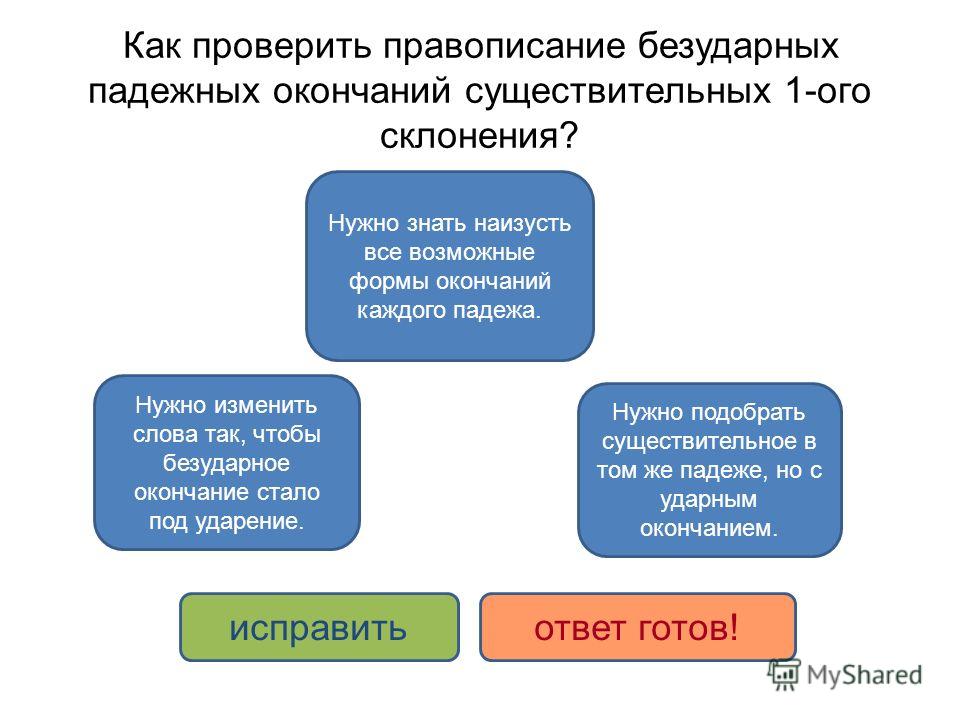 Как проверить правописание безударных падежных окончаний существительных 1-ого склонения?

Нужно знать наизусть все возможные формы окончаний каждого падежа.

Нужно изменить слова так, чтобы безударное окончание стало под ударение.

Нужно подобрать существительное в том же падеже, но с ударным окончанием.

исправить

ответ готов!

MyShared